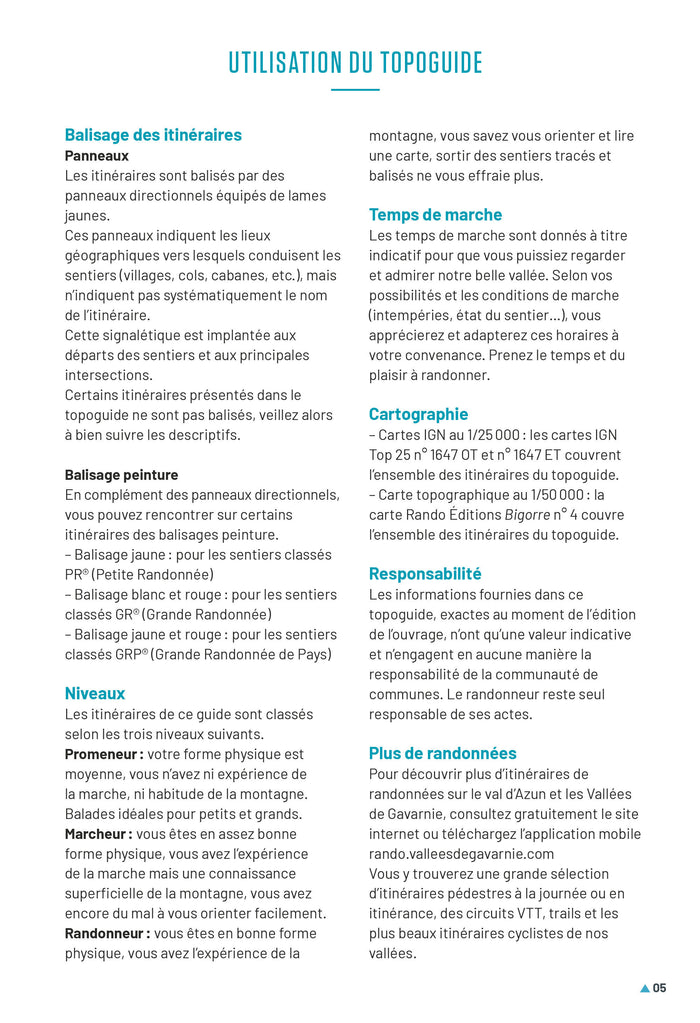 UTILISATION DU TOPOGUIDE

Balisage des itinéraires
Panneaux
Les itinéraires sont balisés par des panneaux directionnels équipés de lames jaunes.
Ces panneaux indiquent les lieux géographiques vers lesquels conduisent les sentiers (villages, cols, cabanes, etc.), mais n'indiquent pas systématiquement le nom de l'itinéraire.
Cette signalétique est implantée aux départs des sentiers et aux principales intersections.
Certains itinéraires présentés dans le topoguide ne sont pas balisés, veillez alors à bien suivre les descriptifs.

Balisage peinture
En complément des panneaux directionnels, vous pouvez rencontrer sur certains itinéraires des balisages peinture.
– Balisage jaune : pour les sentiers classés PR® (Petite Randonnée)
– Balisage blanc et rouge : pour les sentiers classés GR® (Grande Randonnée)
– Balisage jaune et rouge : pour les sentiers classés GRP® (Grande Randonnée de Pays)

Niveaux
Les itinéraires de ce guide sont classés selon les trois niveaux suivants.
Promeneur : votre forme physique est moyenne, vous n'avez ni expérience de la marche, ni habitude de la montagne. Balades idéales pour petits et grands.
Marcheur : vous êtes en assez bonne forme physique, vous avez l'expérience de la marche mais une connaissance superficielle de la montagne, vous avez encore du mal à vous orienter facilement.
Randonneur : vous êtes en bonne forme physique, vous avez l'expérience de la montagne, vous savez vous orienter et lire une carte, sortir des sentiers tracés et balisés ne vous effraie plus.

Temps de marche
Les temps de marche sont donnés à titre indicatif pour que vous puissiez regarder et admirer notre belle vallée. Selon vos possibilités et les conditions de marche (intempéries, état du sentier...), vous apprécierez et adapterez ces horaires à votre convenance. Prenez le temps et du plaisir à randonner.

Cartographie
– Cartes IGN au 1/25 000 : les cartes IGN Top 25 n° 1647 OT et n° 1647 ET couvrent l'ensemble des itinéraires du topoguide.
– Carte topographique au 1/50 000 : la carte Rando Éditions Bigorre n° 4 couvre l'ensemble des itinéraires du topoguide.

Responsabilité
Les informations fournies dans ce topoguide, exactes au moment de l'édition de l'ouvrage, n'ont qu'une valeur indicative et n'engagent en aucune manière la responsabilité de la communauté de communes. Le randonneur reste seul responsable de ses actes.

Plus de randonnées
Pour découvrir plus d'itinéraires de randonnées sur le val d'Azun et les Vallées de Gavarnie, consultez gratuitement le site internet ou téléchargez l'application mobile rando.valleesdegavarnie.com
Vous y trouverez une grande sélection d'itinéraires pédestres à la journée ou en itinérance, des circuits VTT, trails et les plus beaux itinéraires cyclistes de nos vallées.

05